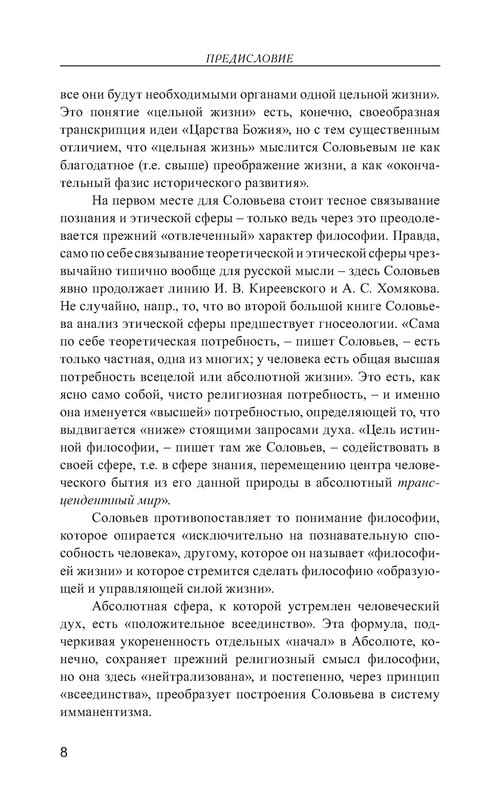 ПРЕДИСЛОВИЕ

все они будут необходимыми органами одной цельной жизни». Это понятие «цельной жизни» есть, конечно, своеобразная транскрипция идеи «Царства Божия», но с тем существенным отличием, что «цельная жизнь» мыслится Соловьевым не как благодатное (т.е. свыше) преображение жизни, а как «окончательный фазис исторического развития».

На первом месте для Соловьева стоит тесное связывание познания и этической сферы – только ведь через это преодолевается прежний «отвлеченный» характер философии. Правда, само по себе связывание теоретической и этической сферы чрезвычайно типично вообще для русской мысли – здесь Соловьев явно продолжает линию И. В. Киреевского и А. С. Хомякова. Не случайно, напр., то, что во второй большой книге Соловьева анализ этической сферы предшествует гносеологии. «Сама по себе теоретическая потребность, – пишет Соловьев, – есть только частная, одна из многих; у человека есть общая высшая потребность всецелой или абсолютной жизни». Это есть, как ясно само собой, чисто религиозная потребность, – и именно она именуется «высшей» потребностью, определяющей то, что выдвигается «ниже» стоящими запросами духа. «Цель истинной философии, – пишет там же Соловьев, – содействовать в своей сфере, т.е. в сфере знания, перемещению центра человеческого бытия из его данной природы в абсолютный трансцендентный мир».

Соловьев противопоставляет то понимание философии, которое опирается «исключительно на познавательную способность человека», другому, которое он называет «философией жизни» и которое стремится сделать философию «образующей и управляющей силой жизни».

Абсолютная сфера, к которой устремлен человеческий дух, есть «положительное всеединство». Эта формула, подчеркивая укорененность отдельных «начал» в Абсолюте, конечно, сохраняет прежний религиозный смысл философии, но она здесь «нейтрализована», и постепенно, через принцип «всеединства», преобразует построения Соловьева в систему имманентизма.

8